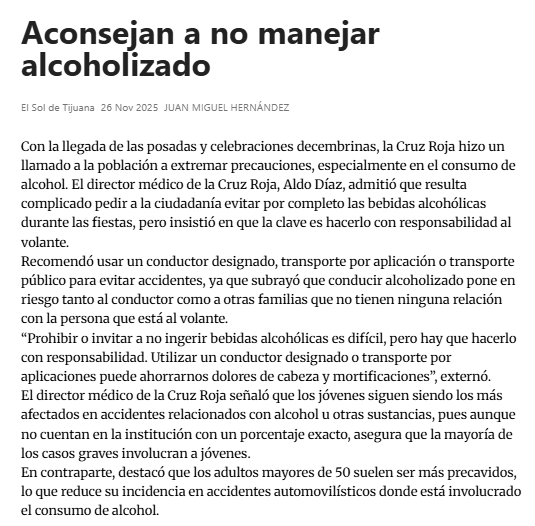 Aconsejan a no manejar alcoholizado

El Sol de Tijuana 26 Nov 2025 JUAN MIGUEL HERNÁNDEZ

Con la llegada de las posadas y celebraciones decembrinas, la Cruz Roja hizo un llamado a la población a extremar precauciones, especialmente en el consumo de alcohol. El director médico de la Cruz Roja, Aldo Díaz, admitió que resulta complicado pedir a la ciudadanía evitar por completo las bebidas alcohólicas durante las fiestas, pero insistió en que la clave es hacerlo con responsabilidad al volante.
Recomendó usar un conductor designado, transporte por aplicación o transporte público para evitar accidentes, ya que subrayó que conducir alcoholizado pone en riesgo tanto al conductor como a otras familias que no tienen ninguna relación con la persona que está al volante.
“Prohibir o invitar a no ingerir bebidas alcohólicas es difícil, pero hay que hacerlo con responsabilidad. Utilizar un conductor designado o transporte por aplicaciones puede ahorrarnos dolores de cabeza y mortificaciones”, externó.
El director médico de la Cruz Roja señaló que los jóvenes siguen siendo los más afectados en accidentes relacionados con alcohol u otras sustancias, pues aunque no cuentan en la institución con un porcentaje exacto, asegura que la mayoría de los casos graves involucran a jóvenes.
En contraparte, destacó que los adultos mayores de 50 suelen ser más precavidos, lo que reduce su incidencia en accidentes automovilísticos donde está involucrado el consumo de alcohol.